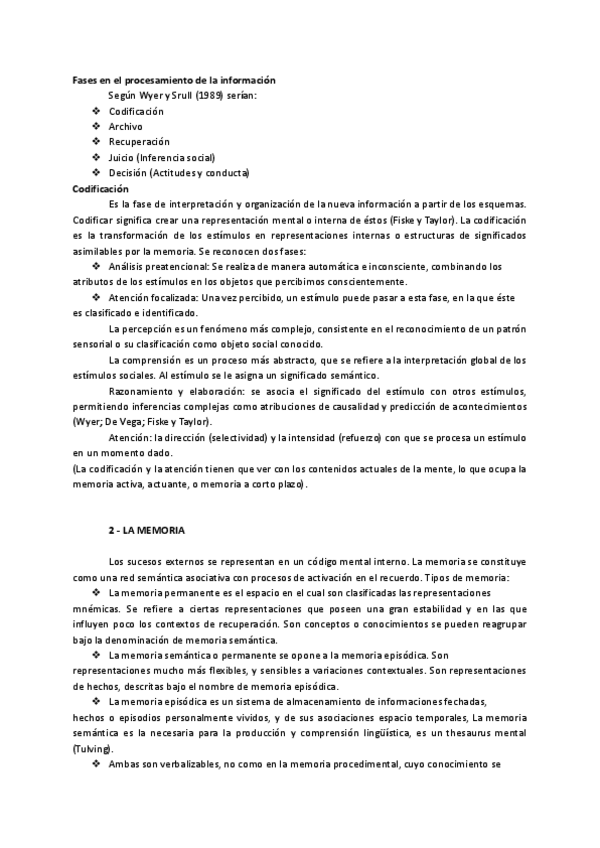 **Fases en el procesamiento de la información**

Según Wyer y Srull (1989) serían:

❖ Codificación
❖ Archivo
❖ Recuperación
❖ Juicio (Inferencia social)
❖ Decisión (Actitudes y conducta)

**Codificación**

Es la fase de interpretación y organización de la nueva información a partir de los esquemas. Codificar significa crear una representación mental o interna de éstos (Fiske y Taylor). La codificación es la transformación de los estímulos en representaciones internas o estructuras de significados asimilables por la memoria. Se reconocen dos fases:

❖ Análisis preatencional: Se realiza de manera automática e inconsciente, combinando los atributos de los estímulos en los objetos que percibimos conscientemente.

❖ Atención focalizada: Una vez percibido, un estímulo puede pasar a esta fase, en la que éste es clasificado e identificado.

La percepción es un fenómeno más complejo, consistente en el reconocimiento de un patrón sensorial o su clasificación como objeto social conocido.

La comprensión es un proceso más abstracto, que se refiere a la interpretación global de los estímulos sociales. Al estímulo se le asigna un significado semántico.

Razonamiento y elaboración: se asocia el significado del estímulo con otros estímulos, permitiendo inferencias complejas como atribuciones de causalidad y predicción de acontecimientos (Wyer; De Vega; Fiske y Taylor).

Atención: la dirección (selectividad) y la intensidad (refuerzo) con que se procesa un estímulo en un momento dado.

(La codificación y la atención tienen que ver con los contenidos actuales de la mente, lo que ocupa la memoria activa, actuante, o memoria a corto plazo).

**2 - LA MEMORIA**

Los sucesos externos se representan en un código mental interno. La memoria se constituye como una red semántica asociativa con procesos de activación en el recuerdo. Tipos de memoria:

❖ La memoria permanente es el espacio en el cual son clasificadas las representaciones mnémicas. Se refiere a ciertas representaciones que poseen una gran estabilidad y en las que influyen poco los contextos de recuperación. Son conceptos o conocimientos se pueden reagrupar bajo la denominación de memoria semántica.

❖ La memoria semántica o permanente se opone a la memoria episódica. Son representaciones mucho más flexibles, y sensibles a variaciones contextuales. Son representaciones de hechos, descritas bajo el nombre de memoria episódica.

❖ La memoria episódica es un sistema de almacenamiento de informaciones fechadas, hechos o episodios personalmente vividos, y de sus asociaciones espacio temporales, La memoria semántica es la necesaria para la producción y comprensión lingüística, es un thesaurus mental (Tulving).

❖ Ambas son verbalizables, no como en la memoria procedimental, cuyo conocimiento se